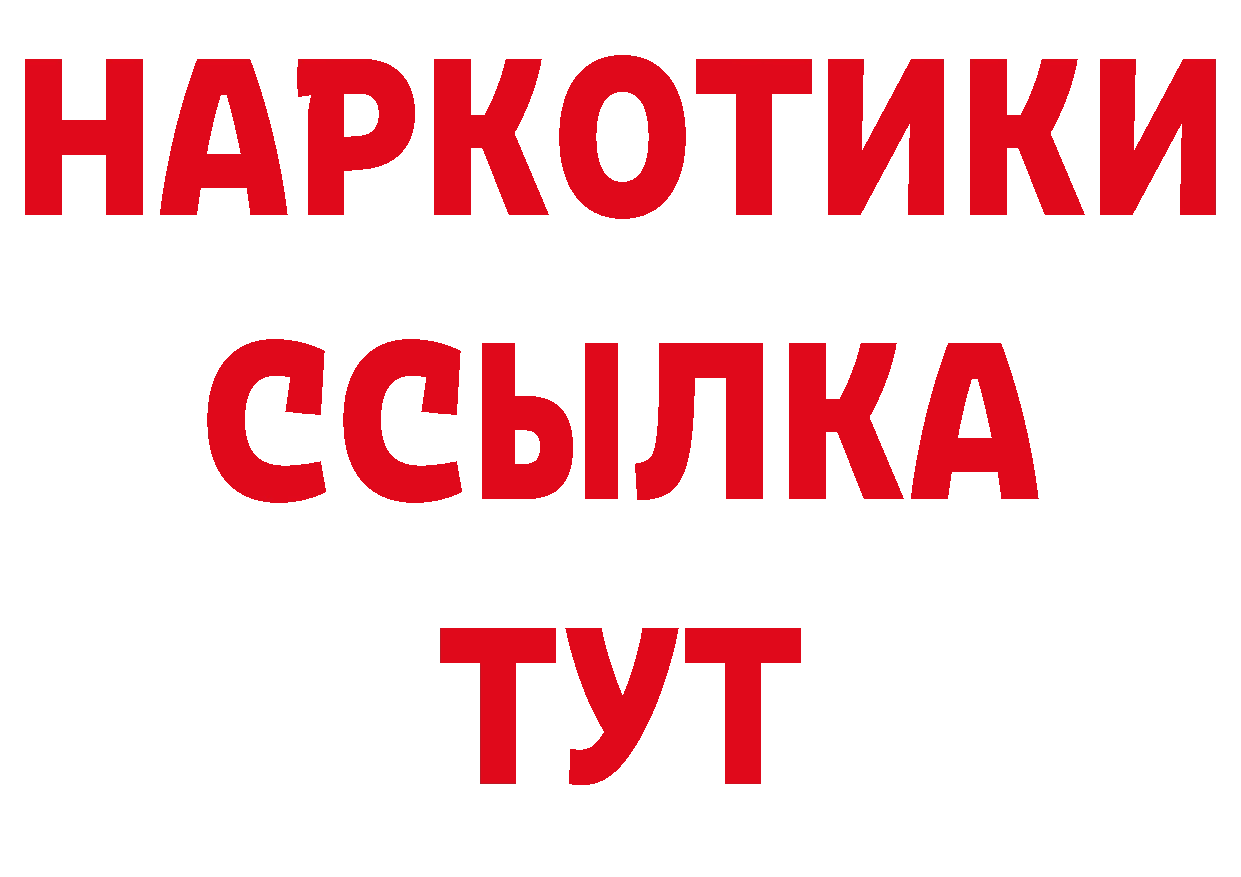 НАРКОТИКИ ССЫЛКА ТУТ